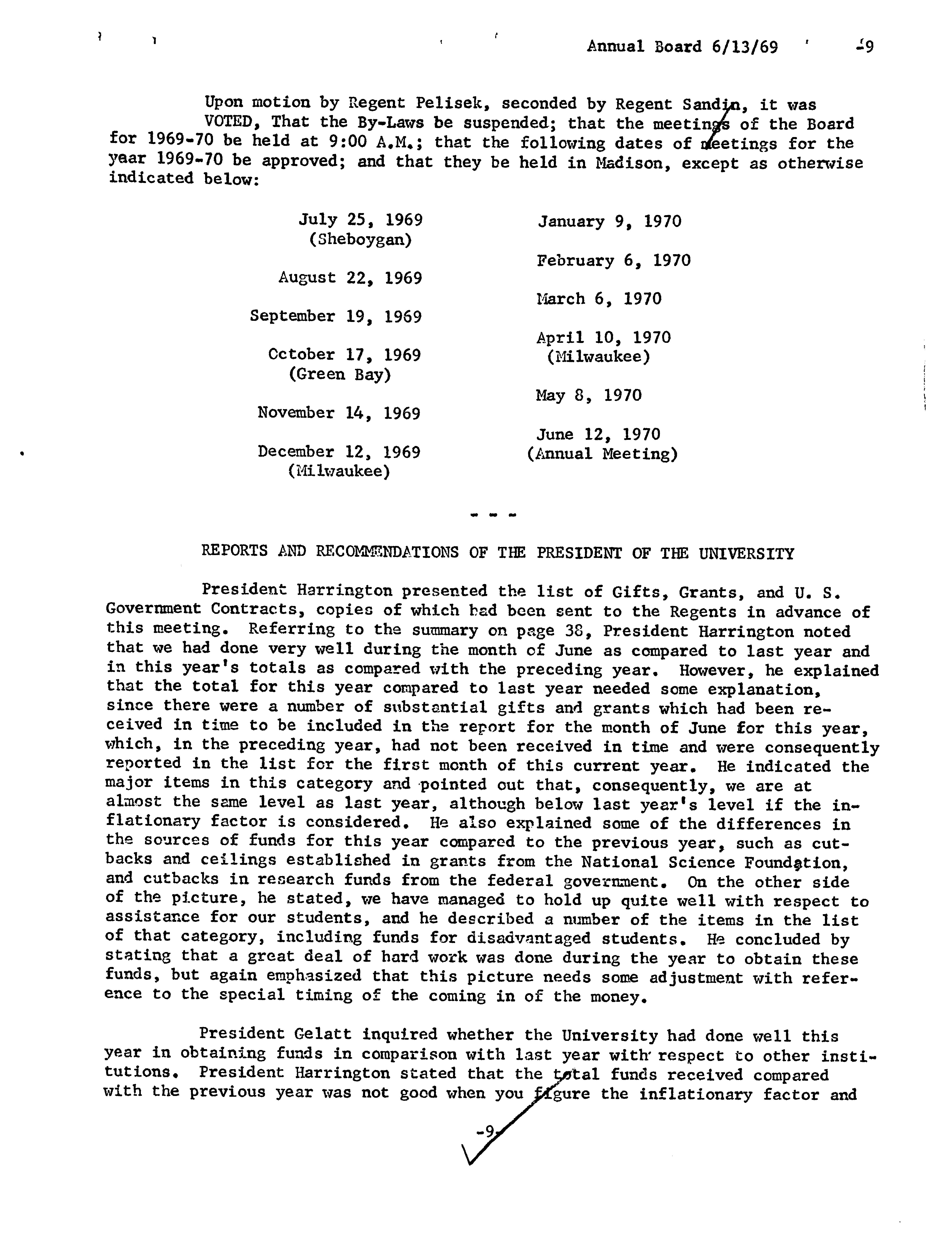 Annual Board 6/13/69 -9

Upon motion by Regent Pelisek, seconded by Regent Sandin, it was VOTED, That the By-Laws be suspended; that the meetings of the Board for 1969-70 be held at 9:00 A.M.; that the following dates of meetings for the year 1969-70 be approved; and that they be held in Madison, except as otherwise indicated below:

July 25, 1969
(Sheboygan)

August 22, 1969

September 19, 1969

October 17, 1969
(Green Bay)

November 14, 1969

December 12, 1969
(Milwaukee)

January 9, 1970

February 6, 1970

March 6, 1970

April 10, 1970
(Milwaukee)

May 8, 1970

June 12, 1970
(Annual Meeting)

- - -

REPORTS AND RECOMMENDATIONS OF THE PRESIDENT OF THE UNIVERSITY

President Harrington presented the list of Gifts, Grants, and U. S. Government Contracts, copies of which had been sent to the Regents in advance of this meeting. Referring to the summary on page 38, President Harrington noted that we had done very well during the month of June as compared to last year and in this year's totals as compared with the preceding year. However, he explained that the total for this year compared to last year needed some explanation, since there were a number of substantial gifts and grants which had been received in time to be included in the report for the month of June for this year, which, in the preceding year, had not been received in time and were consequently reported in the list for the first month of this current year. He indicated the major items in this category and pointed out that, consequently, we are at almost the same level as last year, although below last year's level if the inflationary factor is considered. He also explained some of the differences in the sources of funds for this year compared to the previous year, such as cutbacks and ceilings established in grants from the National Science Foundation, and cutbacks in research funds from the federal government. On the other side of the picture, he stated, we have managed to hold up quite well with respect to assistance for our students, and he described a number of the items in the list of that category, including funds for disadvantaged students. He concluded by stating that a great deal of hard work was done during the year to obtain these funds, but again emphasized that this picture needs some adjustment with reference to the special timing of the coming in of the money.

President Gelatt inquired whether the University had done well this year in obtaining funds in comparison with last year with respect to other institutions. President Harrington stated that the total funds received compared with the previous year was not good when you figure the inflationary factor and

-9-